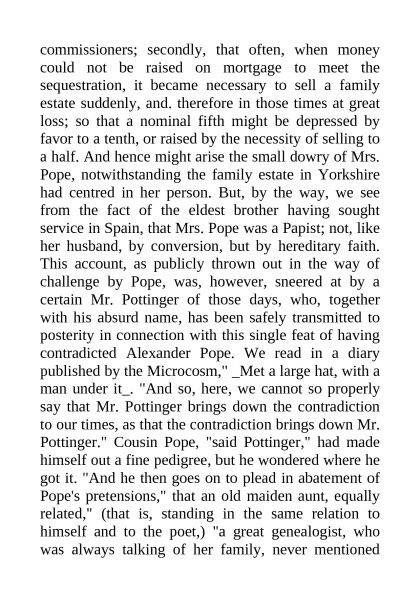 commissioners; secondly, that often, when money could not be raised on mortgage to meet the sequestration, it became necessary to sell a family estate suddenly, and. therefore in those times at great loss; so that a nominal fifth might be depressed by favor to a tenth, or raised by the necessity of selling to a half. And hence might arise the small dowry of Mrs. Pope, notwithstanding the family estate in Yorkshire had centred in her person. But, by the way, we see from the fact of the eldest brother having sought service in Spain, that Mrs. Pope was a Papist; not, like her husband, by conversion, but by hereditary faith. This account, as publicly thrown out in the way of challenge by Pope, was, however, sneered at by a certain Mr. Pottinger of those days, who, together with his absurd name, has been safely transmitted to posterity in connection with this single feat of having contradicted Alexander Pope. We read in a diary published by the Microcosm," _Met a large hat, with a man under it_. "And so, here, we cannot so properly say that Mr. Pottinger brings down the contradiction to our times, as that the contradiction brings down Mr. Pottinger." Cousin Pope, "said Pottinger," had made himself out a fine pedigree, but he wondered where he got it. "And he then goes on to plead in abatement of Pope's pretensions," that an old maiden aunt, equally related," (that is, standing in the same relation to himself and to the poet,) "a great genealogist, who was always talking of her family, never mentioned